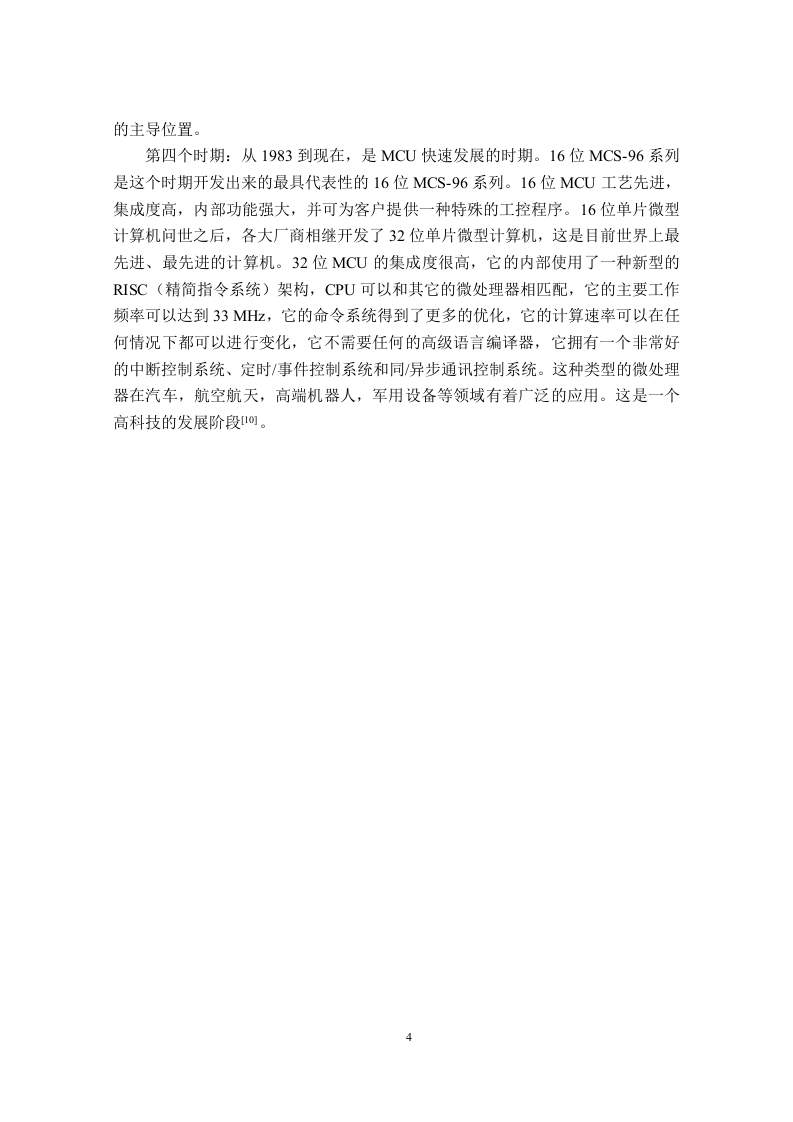 的主导位置。

第四个时期：从 1983 到现在，是 MCU 快速发展的时期。16 位 MCS-96 系列是这个时期开发出来的最具代表性的 16 位 MCS-96 系列。16 位 MCU 工艺先进，集成度高，内部功能强大，并可为客户提供一种特殊的工控程序。16 位单片微型计算机问世之后，各大厂商相继开发了 32 位单片微型计算机，这是目前世界上最先进、最先进的计算机。32 位 MCU 的集成度很高，它的内部使用了一种新型的 RISC（精简指令系统）架构，CPU 可以和其它的微处理器相匹配，它的主要工作频率可以达到 33 MHz，它的命令系统得到了更多的优化，它的计算速率可以在任何情况下都可以进行变化，它不需要任何的高级语言编译器，它拥有一个非常好的中断控制系统、定时/事件控制系统和同/异步通讯控制系统。这种类型的微处理器在汽车，航空航天，高端机器人，军用设备等领域有着广泛的应用。这是一个高科技的发展阶段$^{[10]}$。

4